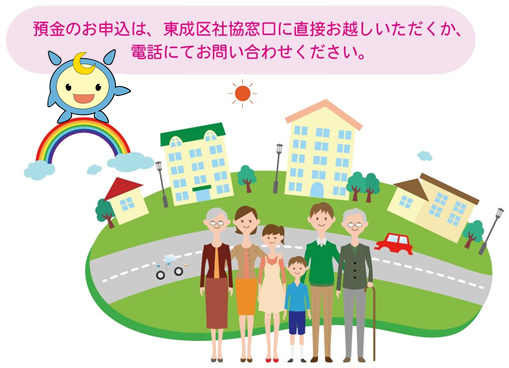 預金のお申込は、東成区社協窓口に直接お越しいただくか、電話にてお問い合わせください。